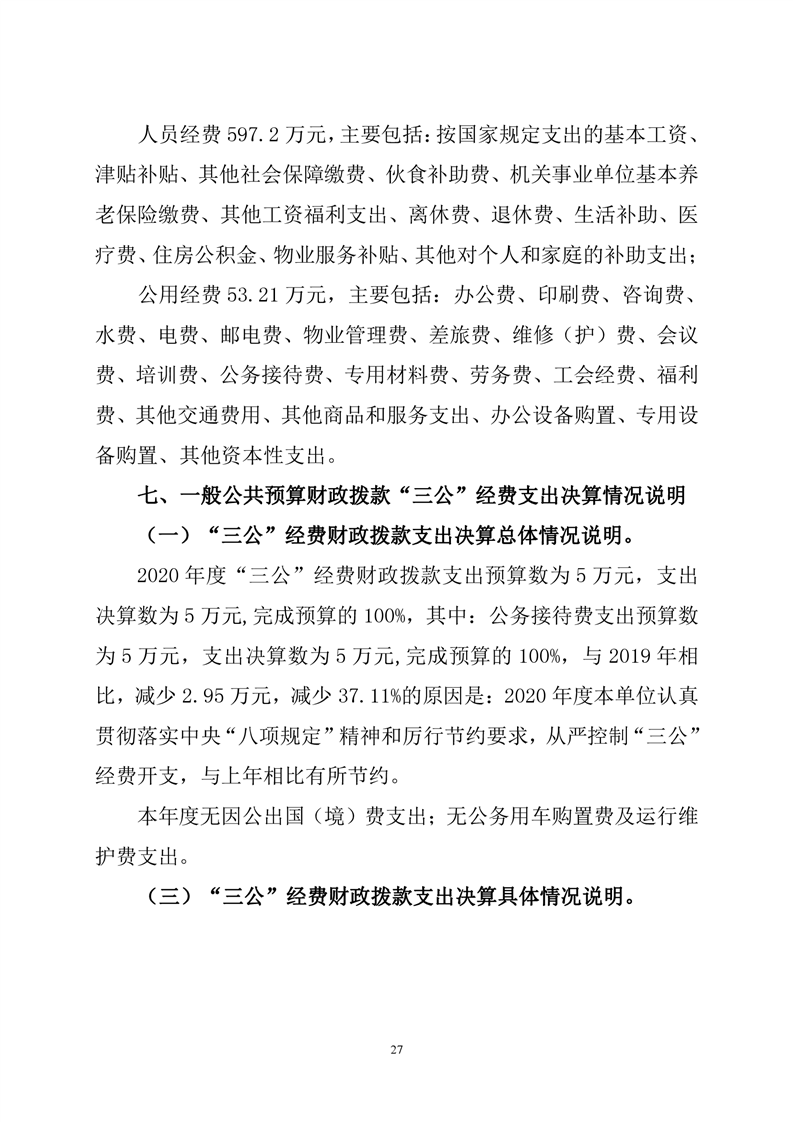 人员经费 597.2 万元，主要包括：按国家规定支出的基本工资、津贴补贴、其他社会保障缴费、伙食补助费、机关事业单位基本养老保险缴费、其他工资福利支出、离休费、退休费、生活补助、医疗费、住房公积金、物业服务补贴、其他对个人和家庭的补助支出；

公用经费 53.21 万元，主要包括：办公费、印刷费、咨询费、水费、电费、邮电费、物业管理费、差旅费、维修（护）费、会议费、培训费、公务接待费、专用材料费、劳务费、工会经费、福利费、其他交通费用、其他商品和服务支出、办公设备购置、专用设备购置、其他资本性支出。

七、一般公共预算财政拨款“三公”经费支出决算情况说明

（一）“三公”经费财政拨款支出决算总体情况说明。

2020 年度“三公”经费财政拨款支出预算数为 5 万元，支出决算数为 5 万元,完成预算的 100%，其中：公务接待费支出预算数为 5 万元，支出决算数为 5 万元,完成预算的 100%，与 2019 年相比，减少 2.95 万元，减少 37.11%的原因是：2020 年度本单位认真贯彻落实中央“八项规定”精神和厉行节约要求，从严控制“三公”经费开支，与上年相比有所节约。

本年度无因公出国（境）费支出；无公务用车购置费及运行维护费支出。

（三）“三公”经费财政拨款支出决算具体情况说明。

27